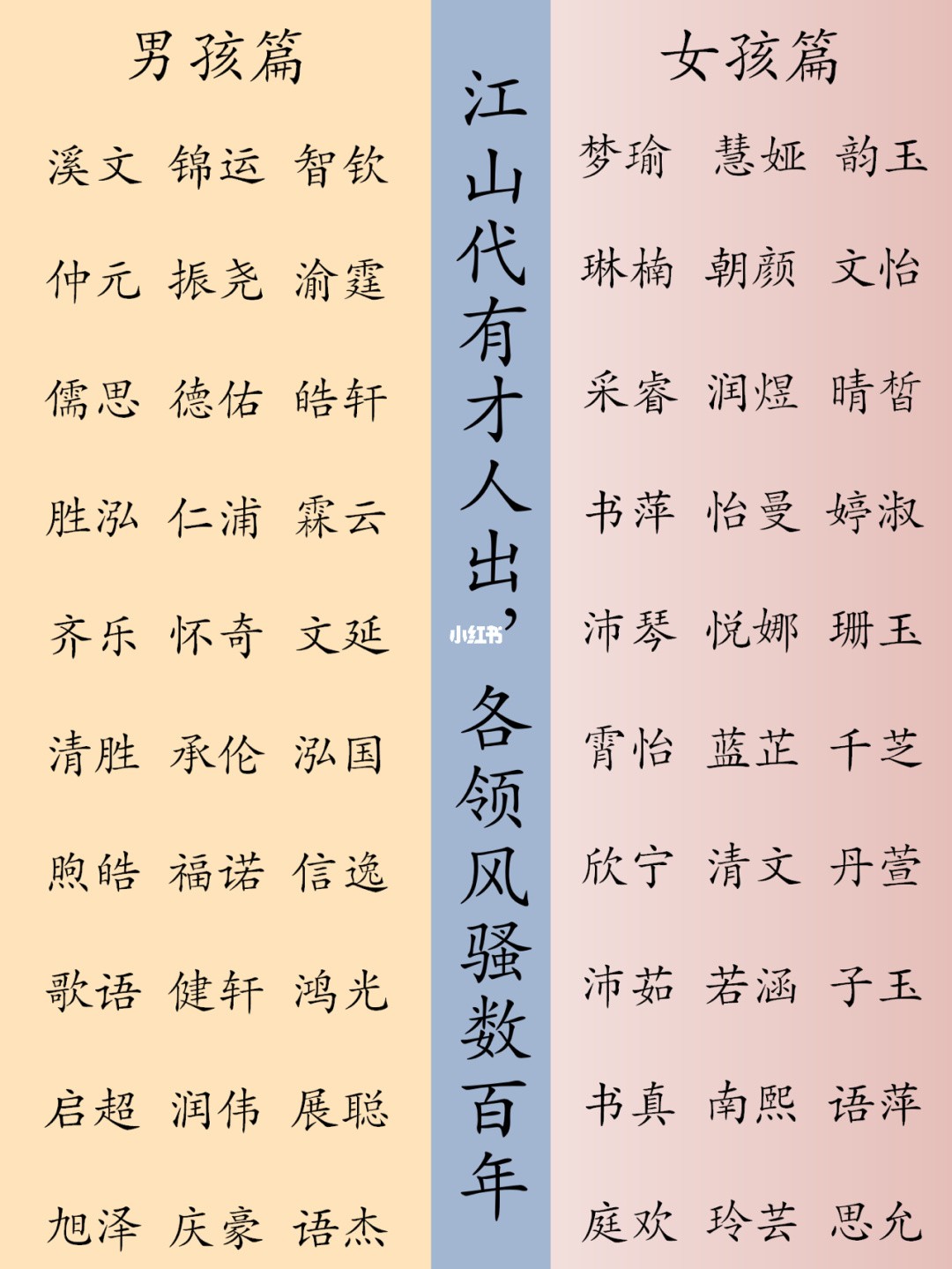 男孩篇

溪文 锦运 智钦

仲元 振尧 渝霆

儒思 德佑 皓轩

胜泓 仁浦 霖云

齐乐 怀奇 文延

清胜 承伦 泓国

煦皓 福诺 信逸

歌语 健轩 鸿光

启超 润伟 展聪

旭泽 庆豪 语杰

江山代有才人出，各领风骚数百年

小红书

女孩篇

梦瑜 慧娅 韵玉

琳楠 朝颜 文怡

采睿 润煜 晴皙

书萍 怡曼 婷淑

沛琴 悦娜 珊玉

霄怡 蓝芷 千芝

欣宁 清文 丹萱

沛茹 若涵 子玉

书真 南熙 语萍

庭欢 玲芸 思允